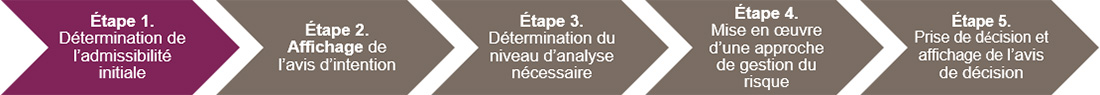 Étape 1.
Détermination de l'admissibilité initiale

Étape 2.
Affichage de l'avis d'intention

Étape 3.
Détermination du niveau d'analyse nécessaire

Étape 4.
Mise en œuvre d'une approche de gestion du risque

Étape 5.
Prise de décision et affichage de l'avis de décision